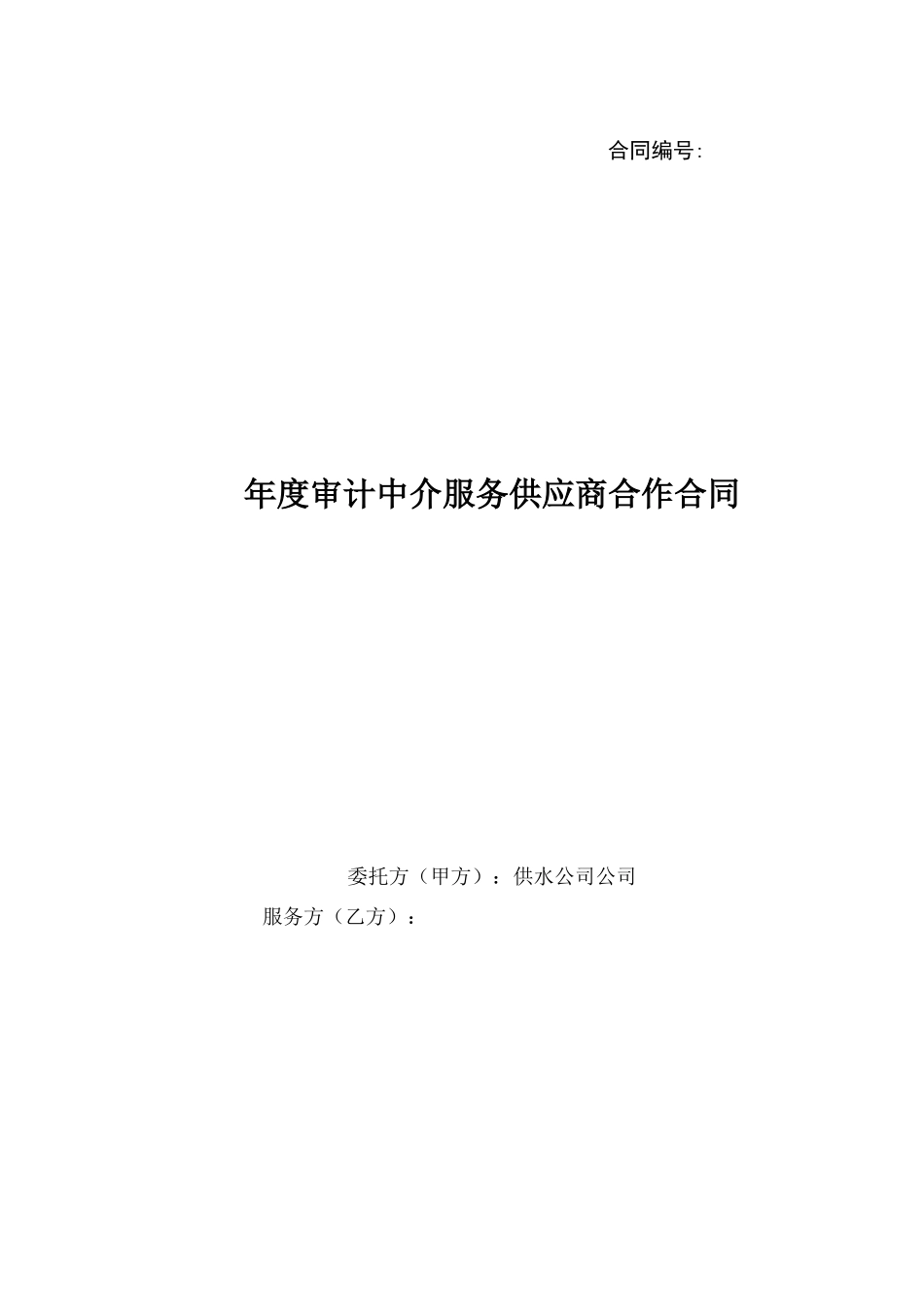 合同编号:

年度审计中介服务供应商合作合同

委托方（甲方）：供水公司公司

服务方（乙方）：